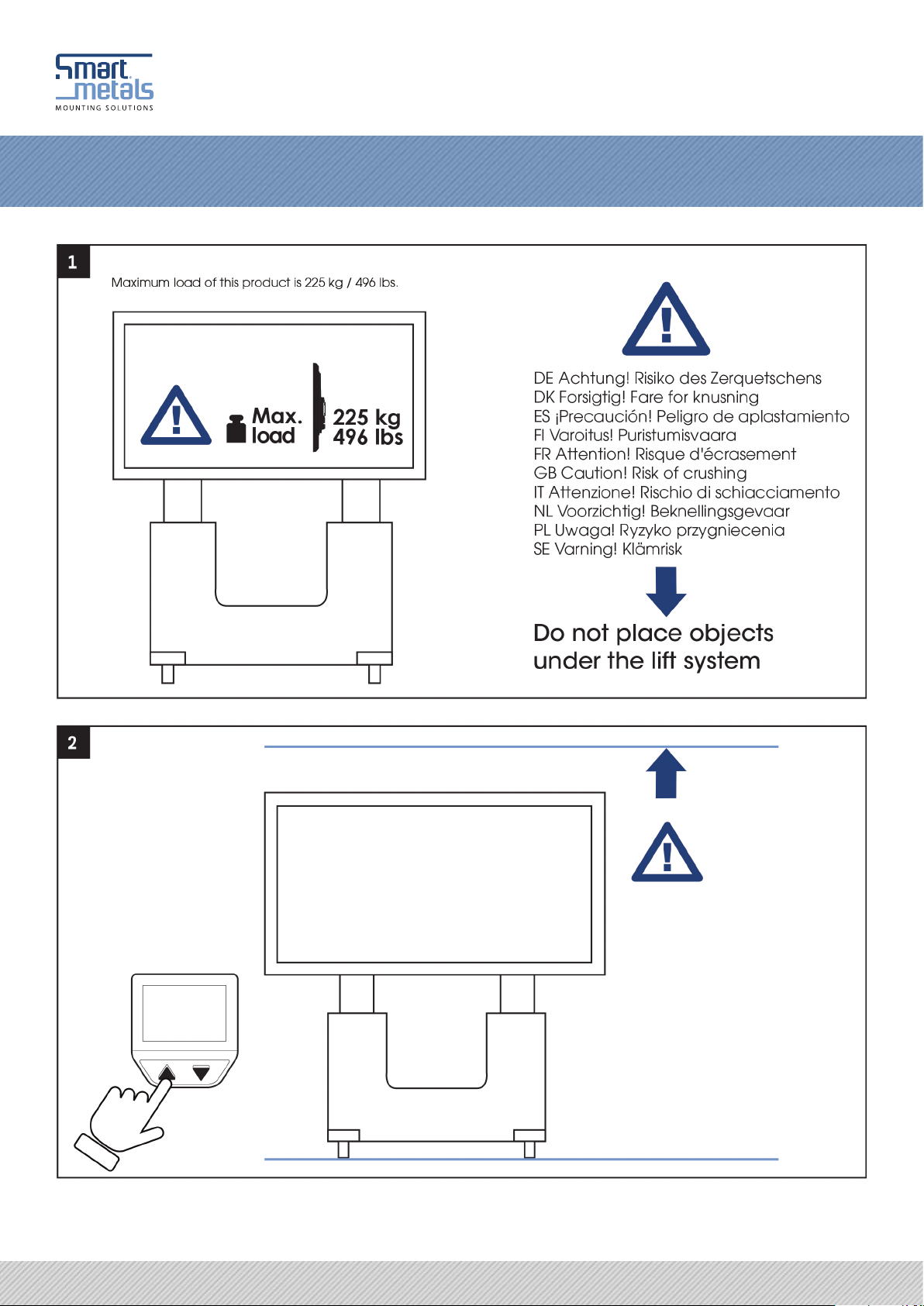 smart metals
MOUNTING SOLUTIONS

1

Maximum load of this product is 225 kg / 496 lbs.

Max. load

225 kg
496 lbs

DE Achtung! Risiko des Zerquetschens
DK Forsigtig! Fare for knusning
ES ¡Precaución! Peligro de aplastamiento
FI Varoitus! Puristumisvaara
FR Attention! Risque d'écrasement
GB Caution! Risk of crushing
IT Attenzione! Rischio di schiacciamento
NL Voorzichtig! Beknellingsgevaar
PL Uwaga! Ryzyko przygniecenia
SE Varning! Klämrisk

Do not place objects under the lift system

2